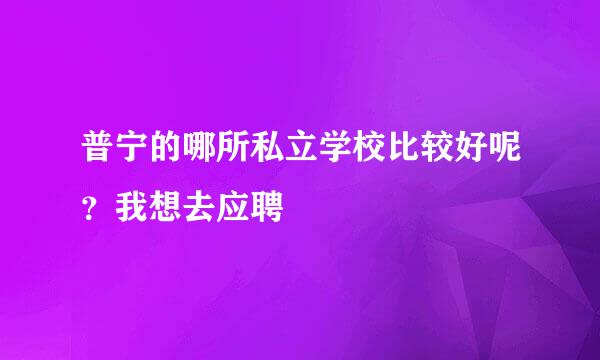 普宁的哪所私立学校比较好呢？我想去应聘